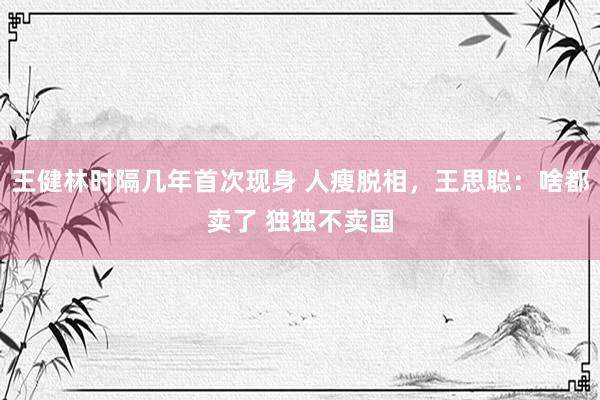 王健林时隔几年首次现身 人瘦脱相，王思聪：啥都卖了 独独不卖国